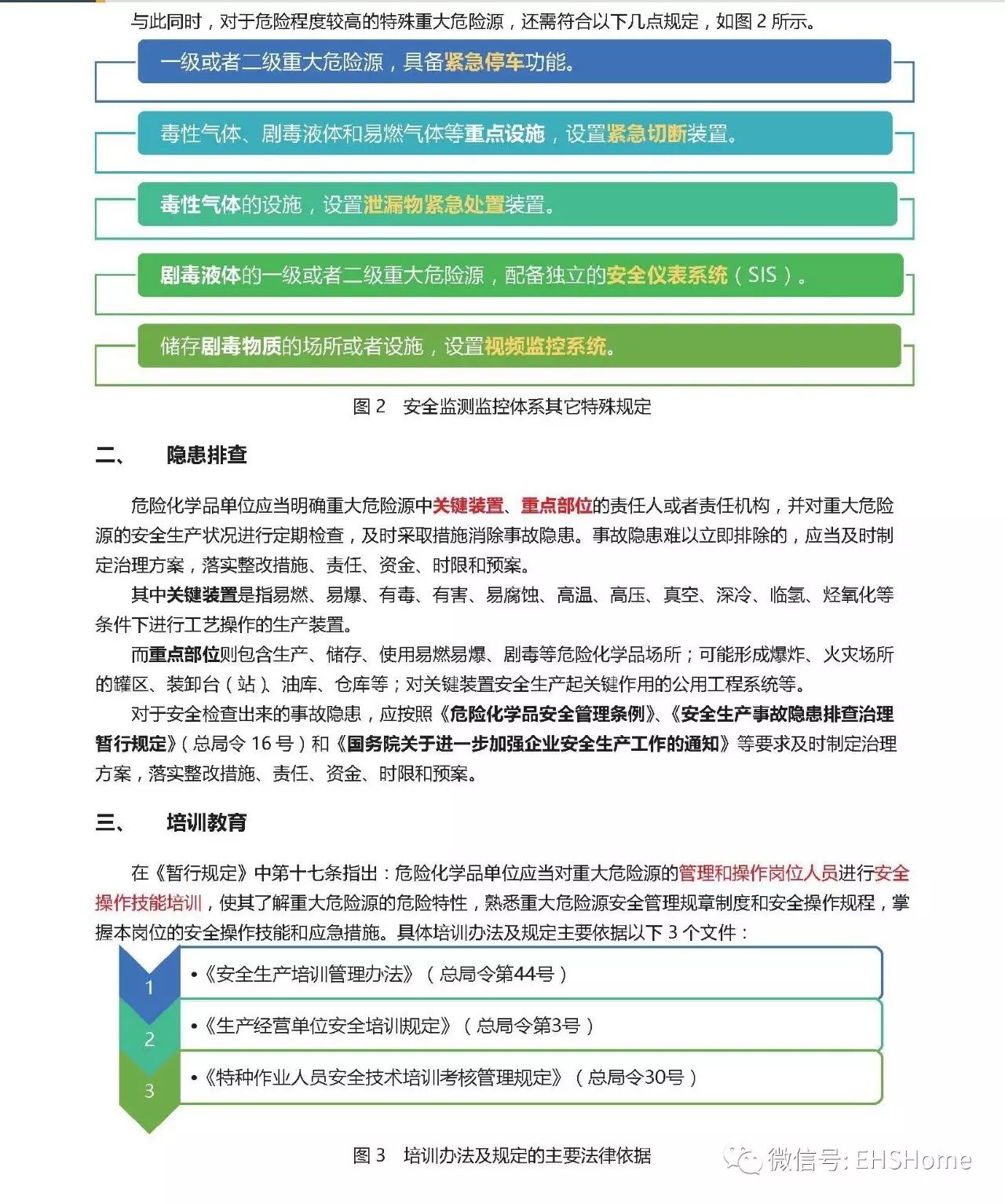 与此同时，对于危险程度较高的特殊重大危险源，还需符合以下几点规定，如图 2 所示。

一级或者二级重大危险源，具备紧急停车功能。

毒性气体、剧毒液体和易燃气体等重点设施，设置紧急切断装置。

毒性气体的设施，设置泄漏物紧急处置装置。

剧毒液体的一级或者二级重大危险源，配备独立的安全仪表系统（SIS）。

储存剧毒物质的场所或者设施，设置视频监控系统。

图 2　安全监测监控体系其它特殊规定

二、　隐患排查

危险化学品单位应当明确重大危险源中关键装置、重点部位的责任人或者责任机构，并对重大危险源的安全生产状况进行定期检查，及时采取措施消除事故隐患。事故隐患难以立即排除的，应当及时制定治理方案，落实整改措施、责任、资金、时限和预案。

其中关键装置是指易燃、易爆、有毒、有害、易腐蚀、高温、高压、真空、深冷、临氢、烃氧化等条件下进行工艺操作的生产装置。

而重点部位则包含生产、储存、使用易燃易爆、剧毒等危险化学品场所；可能形成爆炸、火灾场所的罐区、装卸台（站）、油库、仓库等；对关键装置安全生产起关键作用的公用工程系统等。

对于安全检查出来的事故隐患，应按照《危险化学品安全管理条例》、《安全生产事故隐患排查治理暂行规定》（总局令 16 号）和《国务院关于进一步加强企业安全生产工作的通知》等要求及时制定治理方案，落实整改措施、责任、资金、时限和预案。

三、　培训教育

在《暂行规定》中第十七条指出：危险化学品单位应当对重大危险源的管理和操作岗位人员进行安全操作技能培训，使其了解重大危险源的危险特性，熟悉重大危险源安全管理规章制度和安全操作规程，掌握本岗位的安全操作技能和应急措施。具体培训办法及规定主要依据以下 3 个文件：

1 •《安全生产培训管理办法》（总局令第44号）

2 •《生产经营单位安全培训规定》（总局令第3号）

3 •《特种作业人员安全技术培训考核管理规定》（总局令30号）

图 3　培训办法及规定的主要法律依据

微信号: EHSHome